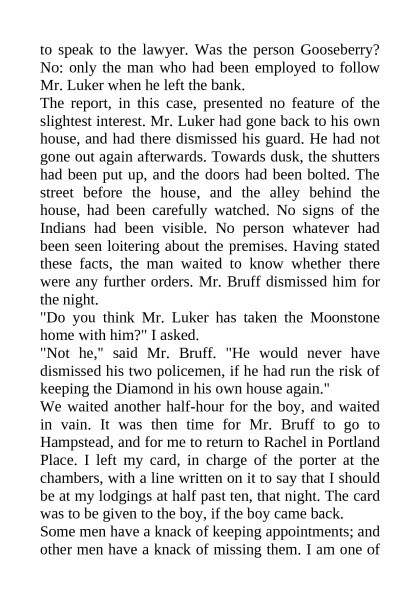 to speak to the lawyer. Was the person Gooseberry? No: only the man who had been employed to follow Mr. Luker when he left the bank.

The report, in this case, presented no feature of the slightest interest. Mr. Luker had gone back to his own house, and had there dismissed his guard. He had not gone out again afterwards. Towards dusk, the shutters had been put up, and the doors had been bolted. The street before the house, and the alley behind the house, had been carefully watched. No signs of the Indians had been visible. No person whatever had been seen loitering about the premises. Having stated these facts, the man waited to know whether there were any further orders. Mr. Bruff dismissed him for the night.

"Do you think Mr. Luker has taken the Moonstone home with him?" I asked.

"Not he," said Mr. Bruff. "He would never have dismissed his two policemen, if he had run the risk of keeping the Diamond in his own house again."

We waited another half-hour for the boy, and waited in vain. It was then time for Mr. Bruff to go to Hampstead, and for me to return to Rachel in Portland Place. I left my card, in charge of the porter at the chambers, with a line written on it to say that I should be at my lodgings at half past ten, that night. The card was to be given to the boy, if the boy came back.

Some men have a knack of keeping appointments; and other men have a knack of missing them. I am one of